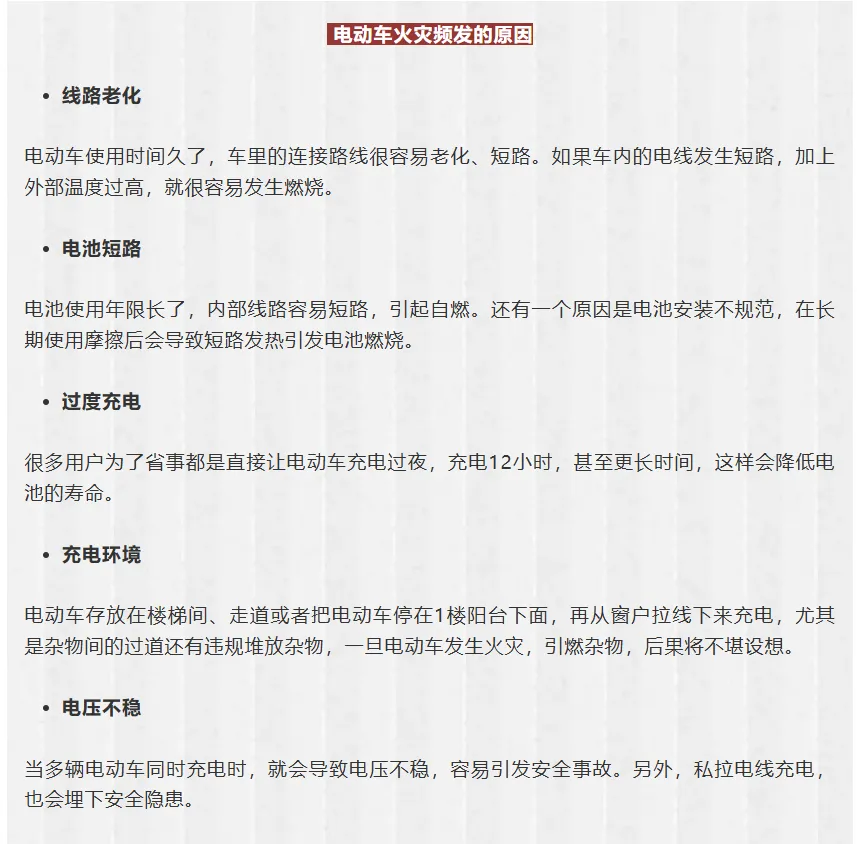 电动车火灾频发的原因

• 线路老化

电动车使用时间久了，车里的连接路线很容易老化、短路。如果车内的电线发生短路，加上外部温度过高，就很容易发生燃烧。

• 电池短路

电池使用年限长了，内部线路容易短路，引起自燃。还有一个原因是电池安装不规范，在长期使用摩擦后会导致短路发热引发电池燃烧。

• 过度充电

很多用户为了省事都是直接让电动车充电过夜，充电12小时，甚至更长时间，这样会降低电池的寿命。

• 充电环境

电动车存放在楼梯间、走道或者把电动车停在1楼阳台下面，再从窗户拉线下来充电，尤其是杂物间的过道还有违规堆放杂物，一旦电动车发生火灾，引燃杂物，后果将不堪设想。

• 电压不稳

当多辆电动车同时充电时，就会导致电压不稳，容易引发安全事故。另外，私拉电线充电，也会埋下安全隐患。